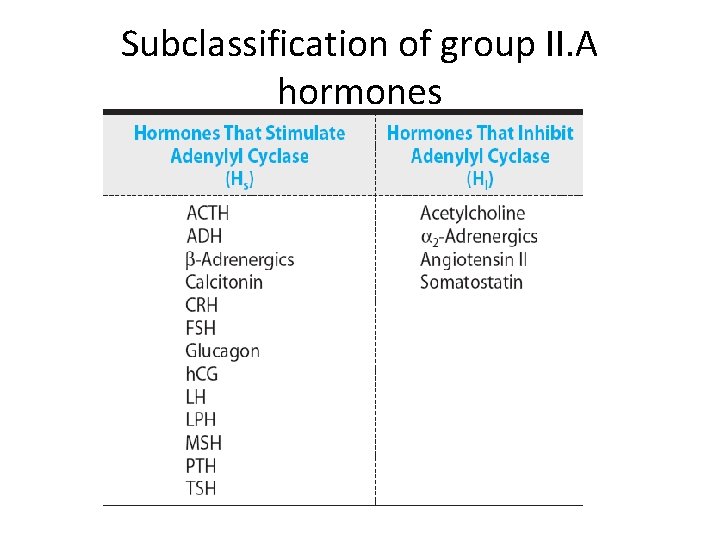 Subclassification of group II.A hormones

| Hormones That Stimulate Adenylyl Cyclase ($H_s$) | Hormones That Inhibit Adenylyl Cyclase ($H_I$) |
|---|---|
| ACTH | Acetylcholine |
| ADH | $\alpha_2$-Adrenergics |
| $\beta$-Adrenergics | Angiotensin II |
| Calcitonin | Somatostatin |
| CRH | |
| FSH | |
| Glucagon | |
| hCG | |
| LH | |
| LPH | |
| MSH | |
| PTH | |
| TSH | |